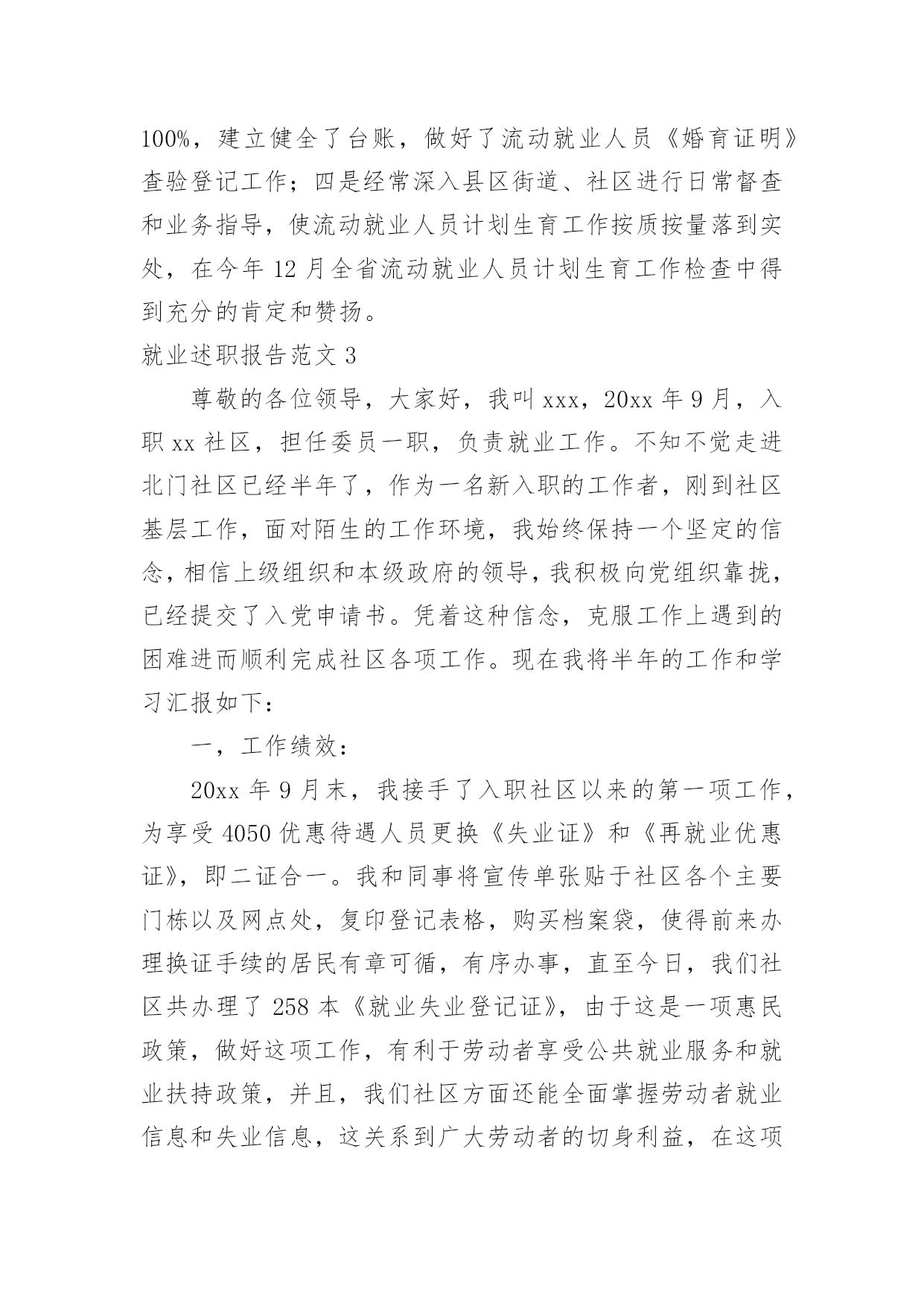 100%，建立健全了台账，做好了流动就业人员《婚育证明》查验登记工作；四是经常深入县区街道、社区进行日常督查和业务指导，使流动就业人员计划生育工作按质按量落到实处，在今年12月全省流动就业人员计划生育工作检查中得到充分的肯定和赞扬。

就业述职报告范文3

尊敬的各位领导，大家好，我叫xxx，20xx年9月，入职xx社区，担任委员一职，负责就业工作。不知不觉走进北门社区已经半年了，作为一名新入职的工作者，刚到社区基层工作，面对陌生的工作环境，我始终保持一个坚定的信念，相信上级组织和本级政府的领导，我积极向党组织靠拢，已经提交了入党申请书。凭着这种信念，克服工作上遇到的困难进而顺利完成社区各项工作。现在我将半年的工作和学习汇报如下：

一，工作绩效：

20xx年9月末，我接手了入职社区以来的第一项工作，为享受4050优惠待遇人员更换《失业证》和《再就业优惠证》，即二证合一。我和同事将宣传单张贴于社区各个主要门栋以及网点处，复印登记表格，购买档案袋，使得前来办理换证手续的居民有章可循，有序办事，直至今日，我们社区共办理了258本《就业失业登记证》，由于这是一项惠民政策，做好这项工作，有利于劳动者享受公共就业服务和就业扶持政策，并且，我们社区方面还能全面掌握劳动者就业信息和失业信息，这关系到广大劳动者的切身利益，在这项